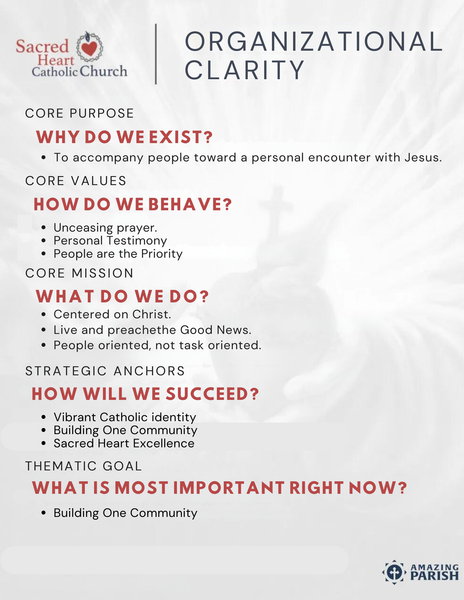 Sacred Heart Catholic Church

ORGANIZATIONAL CLARITY

CORE PURPOSE

WHY DO WE EXIST?

• To accompany people toward a personal encounter with Jesus.

CORE VALUES

HOW DO WE BEHAVE?

• Unceasing prayer.
• Personal Testimony
• People are the Priority

CORE MISSION

WHAT DO WE DO?

• Centered on Christ.
• Live and preachethe Good News.
• People oriented, not task oriented.

STRATEGIC ANCHORS

HOW WILL WE SUCCEED?

• Vibrant Catholic identity
• Building One Community
• Sacred Heart Excellence

THEMATIC GOAL

WHAT IS MOST IMPORTANT RIGHT NOW?

• Building One Community

AMAZING PARISH